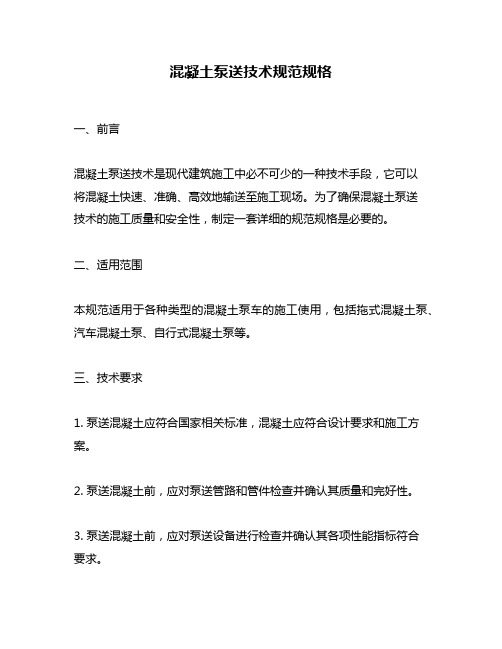 混凝土泵送技术规范规格

一、前言

混凝土泵送技术是现代建筑施工中必不可少的一种技术手段，它可以将混凝土快速、准确、高效地输送至施工现场。为了确保混凝土泵送技术的施工质量和安全性，制定一套详细的规范规格是必要的。

二、适用范围

本规范适用于各种类型的混凝土泵车的施工使用，包括拖式混凝土泵、汽车混凝土泵、自行式混凝土泵等。

三、技术要求

1. 泵送混凝土应符合国家相关标准，混凝土应符合设计要求和施工方案。

2. 泵送混凝土前，应对泵送管路和管件检查并确认其质量和完好性。

3. 泵送混凝土前，应对泵送设备进行检查并确认其各项性能指标符合要求。